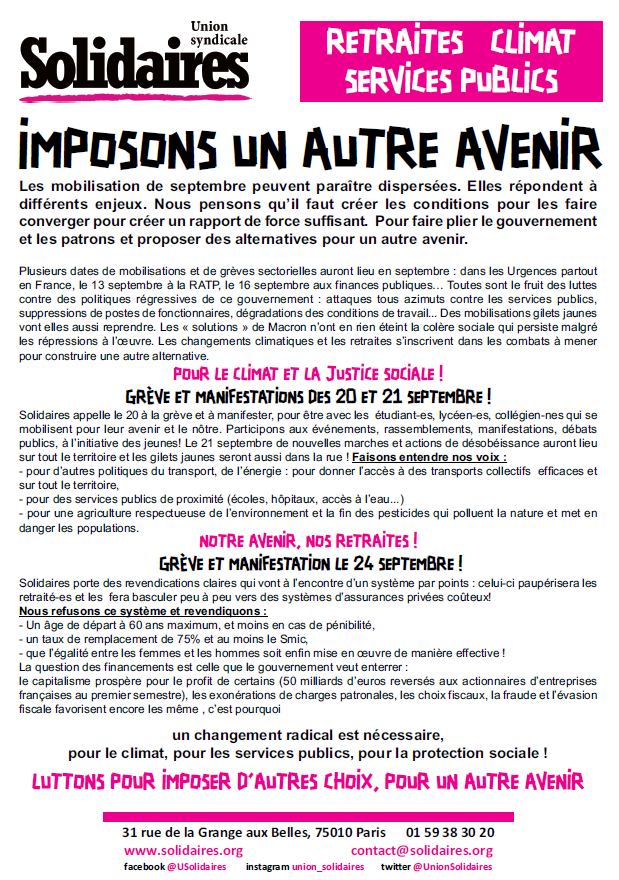 Union syndicale
Solidaires

RETRAITES CLIMAT SERVICES PUBLICS

IMPOSONS UN AUTRE AVENIR

Les mobilisation de septembre peuvent paraître dispersées. Elles répondent à différents enjeux. Nous pensons qu'il faut créer les conditions pour les faire converger pour créer un rapport de force suffisant. Pour faire plier le gouvernement et les patrons et proposer des alternatives pour un autre avenir.

Plusieurs dates de mobilisations et de grèves sectorielles auront lieu en septembre : dans les Urgences partout en France, le 13 septembre à la RATP, le 16 septembre aux finances publiques… Toutes sont le fruit des luttes contre des politiques régressives de ce gouvernement : attaques tous azimuts contre les services publics, suppressions de postes de fonctionnaires, dégradations des conditions de travail... Des mobilisations gilets jaunes vont elles aussi reprendre. Les « solutions » de Macron n'ont en rien éteint la colère sociale qui persiste malgré les répressions à l'œuvre. Les changements climatiques et les retraites s'inscrivent dans les combats à mener pour construire une autre alternative.

POUR LE CLIMAT ET LA JUSTICE SOCIALE !
GRÈVE ET MANIFESTATIONS DES 20 ET 21 SEPTEMBRE !

Solidaires appelle le 20 à la grève et à manifester, pour être avec les étudiant-es, lycéen-es, collégien-nes qui se mobilisent pour leur avenir et le nôtre. Participons aux événements, rassemblements, manifestations, débats publics, à l'initiative des jeunes! Le 21 septembre de nouvelles marches et actions de désobéissance auront lieu sur tout le territoire et les gilets jaunes seront aussi dans la rue ! Faisons entendre nos voix :
- pour d'autres politiques du transport, de l'énergie : pour donner l'accès à des transports collectifs efficaces et sur tout le territoire,
- pour des services publics de proximité (écoles, hôpitaux, accès à l'eau...)
- pour une agriculture respectueuse de l'environnement et la fin des pesticides qui polluent la nature et met en danger les populations.

NOTRE AVENIR, NOS RETRAITES !
GRÈVE ET MANIFESTATION LE 24 SEPTEMBRE !

Solidaires porte des revendications claires qui vont à l'encontre d'un système par points : celui-ci paupérisera les retraité-es et les fera basculer peu à peu vers des systèmes d'assurances privées coûteux!
Nous refusons ce système et revendiquons :
- Un âge de départ à 60 ans maximum, et moins en cas de pénibilité,
- un taux de remplacement de 75% et au moins le Smic,
- que l'égalité entre les femmes et les hommes soit enfin mise en œuvre de manière effective !
La question des financements est celle que le gouvernement veut enterrer :
le capitalisme prospère pour le profit de certains (50 milliards d'euros reversés aux actionnaires d'entreprises françaises au premier semestre), les exonérations de charges patronales, les choix fiscaux, la fraude et l'évasion fiscale favorisent encore les même , c'est pourquoi

un changement radical est nécessaire, pour le climat, pour les services publics, pour la protection sociale !

LUTTONS POUR IMPOSER D'AUTRES CHOIX, POUR UN AUTRE AVENIR

31 rue de la Grange aux Belles, 75010 Paris 01 59 38 30 20
www.solidaires.org contact@solidaires.org
facebook @USolidaires instagram union_solidaires twitter @UnionSolidaires